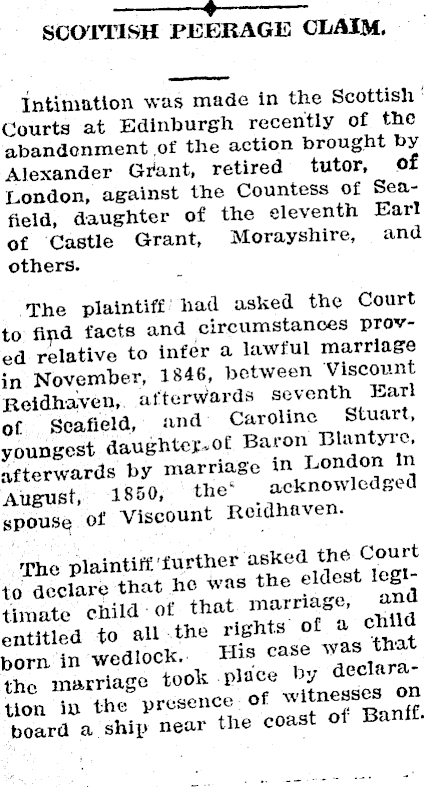 SCOTTISH PEERAGE CLAIM.

Intimation was made in the Scottish Courts at Edinburgh recently of the abandonment of the action brought by Alexander Grant, retired tutor, of London, against the Countess of Seafield, daughter of the eleventh Earl of Castle Grant, Morayshire, and others.

The plaintiff had asked the Court to find facts and circumstances proved relative to infer a lawful marriage in November, 1846, between Viscount Reidhaven, afterwards seventh Earl of Seafield, and Caroline Stuart, youngest daughter of Baron Blantyre, afterwards by marriage in London in August, 1850, the acknowledged spouse of Viscount Reidhaven.

The plaintiff further asked the Court to declare that he was the eldest legitimate child of that marriage, and entitled to all the rights of a child born in wedlock. His case was that the marriage took place by declaration in the presence of witnesses on board a ship near the coast of Banff.